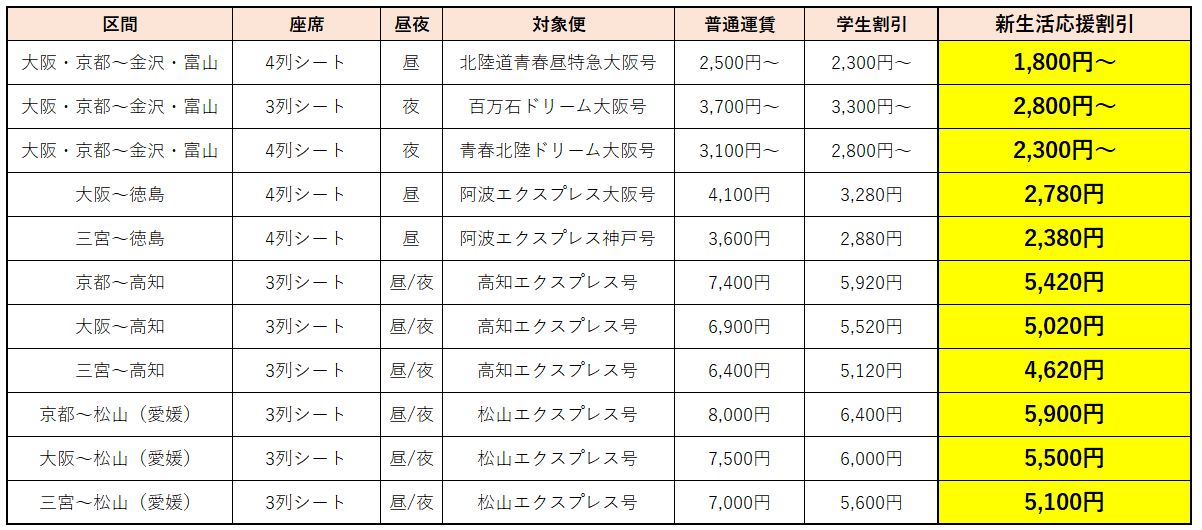 | 区間 | 座席 | 昼夜 | 対象便 | 普通運賃 | 学生割引 | 新生活応援割引 |
|---|---|---|---|---|---|---|
| 大阪・京都～金沢・富山 | 4列シート | 昼 | 北陸道青春昼特急大阪号 | 2,500円～ | 2,300円～ | 1,800円～ |
| 大阪・京都～金沢・富山 | 3列シート | 夜 | 百万石ドリーム大阪号 | 3,700円～ | 3,300円～ | 2,800円～ |
| 大阪・京都～金沢・富山 | 4列シート | 夜 | 青春北陸ドリーム大阪号 | 3,100円～ | 2,800円～ | 2,300円～ |
| 大阪～徳島 | 4列シート | 昼 | 阿波エクスプレス大阪号 | 4,100円 | 3,280円 | 2,780円 |
| 三宮～徳島 | 4列シート | 昼 | 阿波エクスプレス神戸号 | 3,600円 | 2,880円 | 2,380円 |
| 京都～高知 | 3列シート | 昼/夜 | 高知エクスプレス号 | 7,400円 | 5,920円 | 5,420円 |
| 大阪～高知 | 3列シート | 昼/夜 | 高知エクスプレス号 | 6,900円 | 5,520円 | 5,020円 |
| 三宮～高知 | 3列シート | 昼/夜 | 高知エクスプレス号 | 6,400円 | 5,120円 | 4,620円 |
| 京都～松山（愛媛） | 3列シート | 昼/夜 | 松山エクスプレス号 | 8,000円 | 6,400円 | 5,900円 |
| 大阪～松山（愛媛） | 3列シート | 昼/夜 | 松山エクスプレス号 | 7,500円 | 6,000円 | 5,500円 |
| 三宮～松山（愛媛） | 3列シート | 昼/夜 | 松山エクスプレス号 | 7,000円 | 5,600円 | 5,100円 |